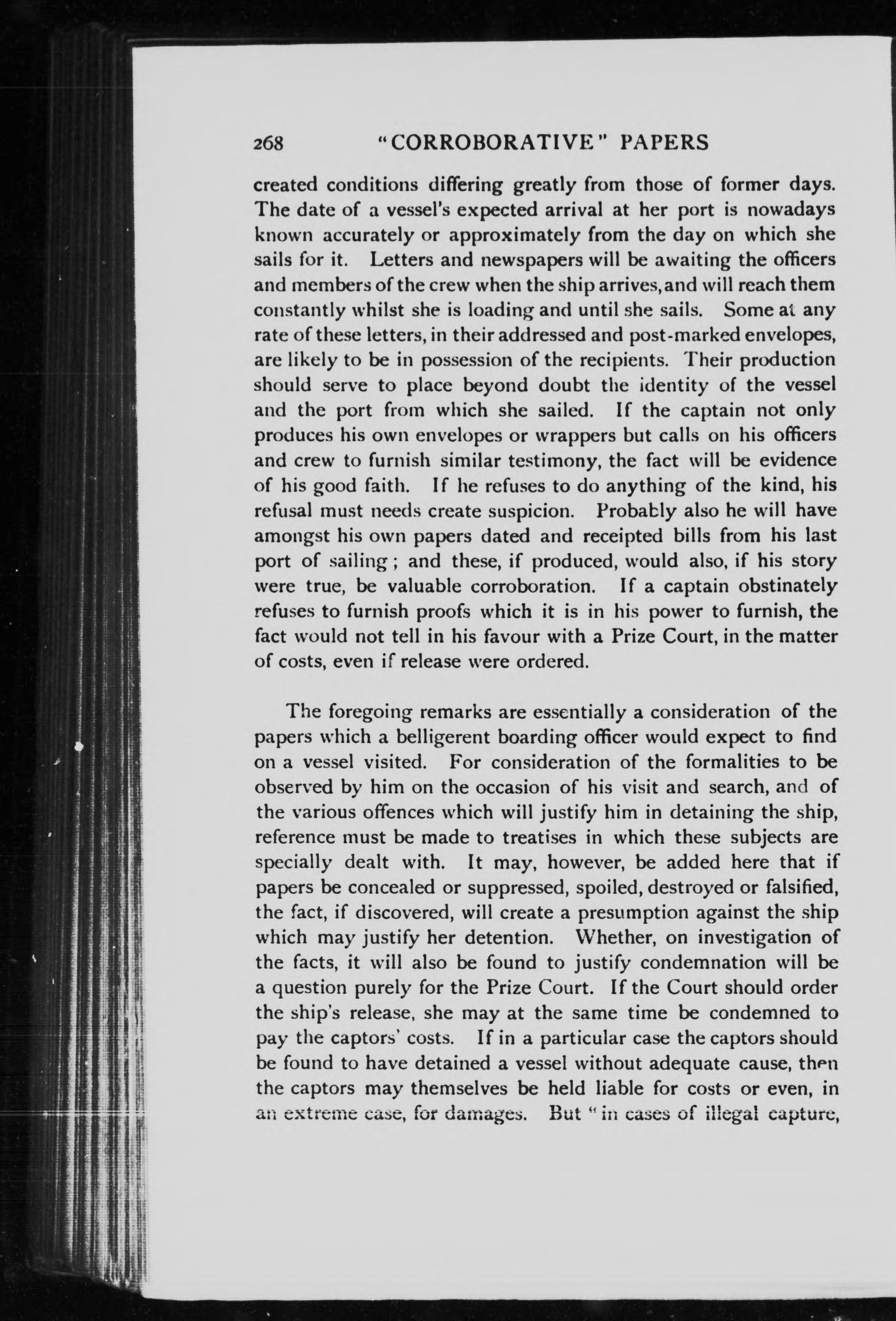 268 "CORROBORATIVE" PAPERS

created conditions differing greatly from those of former days. The date of a vessel's expected arrival at her port is nowadays known accurately or approximately from the day on which she sails for it. Letters and newspapers will be awaiting the officers and members of the crew when the ship arrives, and will reach them constantly whilst she is loading and until she sails. Some at any rate of these letters, in their addressed and post-marked envelopes, are likely to be in possession of the recipients. Their production should serve to place beyond doubt the identity of the vessel and the port from which she sailed. If the captain not only produces his own envelopes or wrappers but calls on his officers and crew to furnish similar testimony, the fact will be evidence of his good faith. If he refuses to do anything of the kind, his refusal must needs create suspicion. Probably also he will have amongst his own papers dated and receipted bills from his last port of sailing; and these, if produced, would also, if his story were true, be valuable corroboration. If a captain obstinately refuses to furnish proofs which it is in his power to furnish, the fact would not tell in his favour with a Prize Court, in the matter of costs, even if release were ordered.

The foregoing remarks are essentially a consideration of the papers which a belligerent boarding officer would expect to find on a vessel visited. For consideration of the formalities to be observed by him on the occasion of his visit and search, and of the various offences which will justify him in detaining the ship, reference must be made to treatises in which these subjects are specially dealt with. It may, however, be added here that if papers be concealed or suppressed, spoiled, destroyed or falsified, the fact, if discovered, will create a presumption against the ship which may justify her detention. Whether, on investigation of the facts, it will also be found to justify condemnation will be a question purely for the Prize Court. If the Court should order the ship's release, she may at the same time be condemned to pay the captors' costs. If in a particular case the captors should be found to have detained a vessel without adequate cause, then the captors may themselves be held liable for costs or even, in an extreme case, for damages. But "in cases of illegal capture,